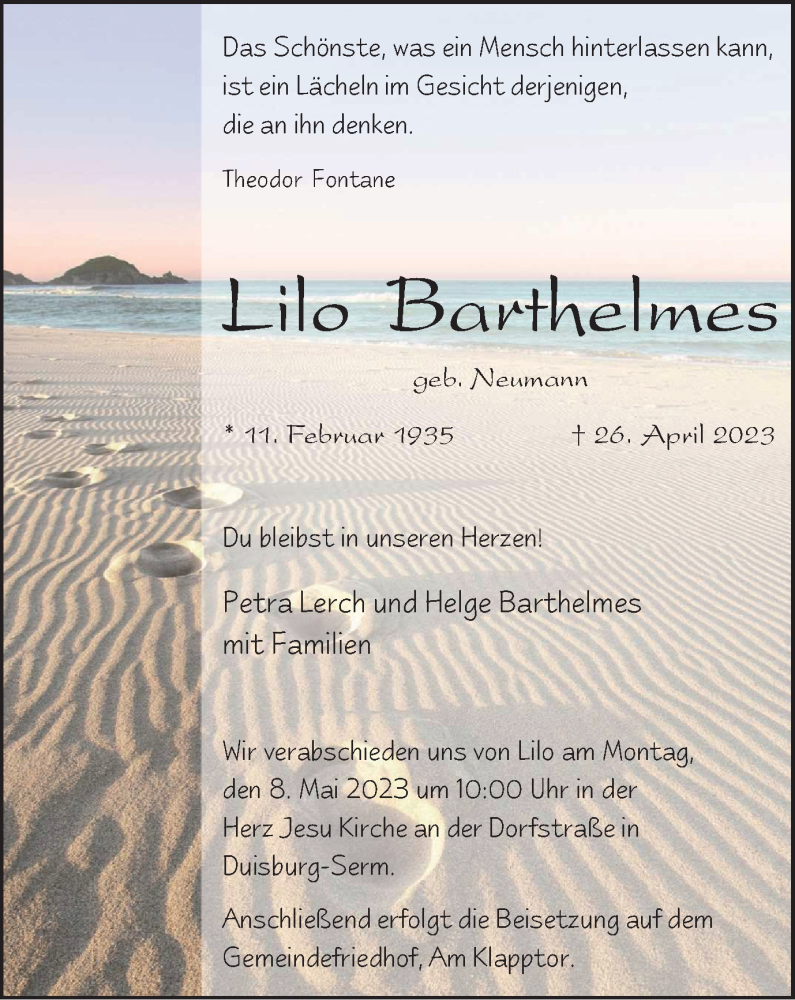 Das Schönste, was ein Mensch hinterlassen kann, ist ein Lächeln im Gesicht derjenigen, die an ihn denken.

Theodor Fontane

Lilo Barthelmes

geb. Neumann

* 11. Februar 1935 † 26. April 2023

Du bleibst in unseren Herzen!

Petra Lerch und Helge Barthelmes mit Familien

Wir verabschieden uns von Lilo am Montag, den 8. Mai 2023 um 10:00 Uhr in der Herz Jesu Kirche an der Dorfstraße in Duisburg-Serm.

Anschließend erfolgt die Beisetzung auf dem Gemeindefriedhof, Am Klapptor.